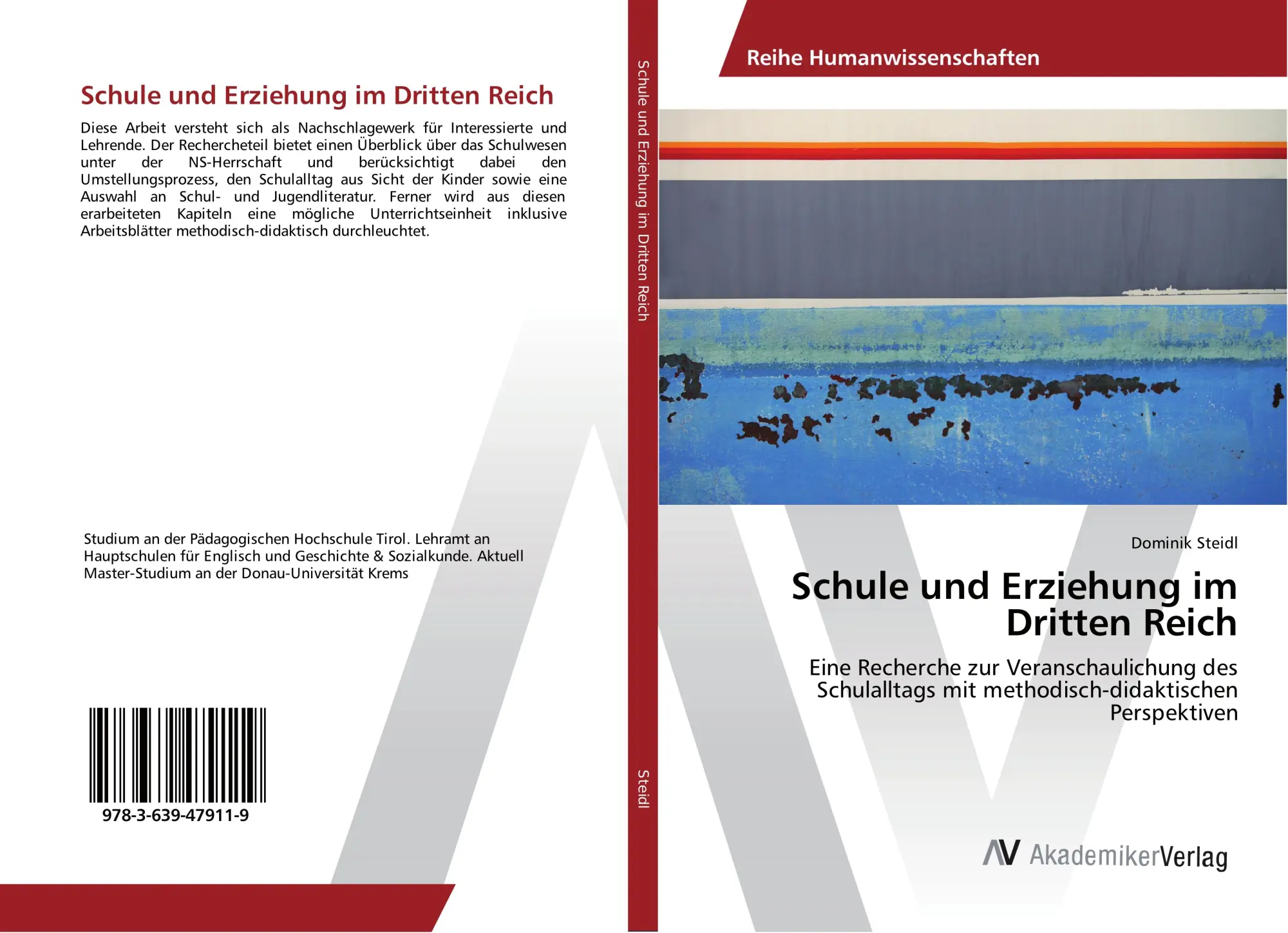 Schule und Erziehung im Dritten Reich

Diese Arbeit versteht sich als Nachschlagewerk für Interessierte und Lehrende. Der Rechercheteil bietet einen Überblick über das Schulwesen unter der NS-Herrschaft und berücksichtigt dabei den Umstellungsprozess, den Schulalltag aus Sicht der Kinder sowie eine Auswahl an Schul- und Jugendliteratur. Ferner wird aus diesen erarbeiteten Kapiteln eine mögliche Unterrichtseinheit inklusive Arbeitsblätter methodisch-didaktisch durchleuchtet.

Studium an der Pädagogischen Hochschule Tirol. Lehramt an Hauptschulen für Englisch und Geschichte & Sozialkunde. Aktuell Master-Studium an der Donau-Universität Krems

978-3-639-47911-9

Schule und Erziehung im Dritten Reich

Steidl

Reihe Humanwissenschaften

Dominik Steidl

Schule und Erziehung im Dritten Reich

Eine Recherche zur Veranschaulichung des Schulalltags mit methodisch-didaktischen Perspektiven

AV AkademikerVerlag